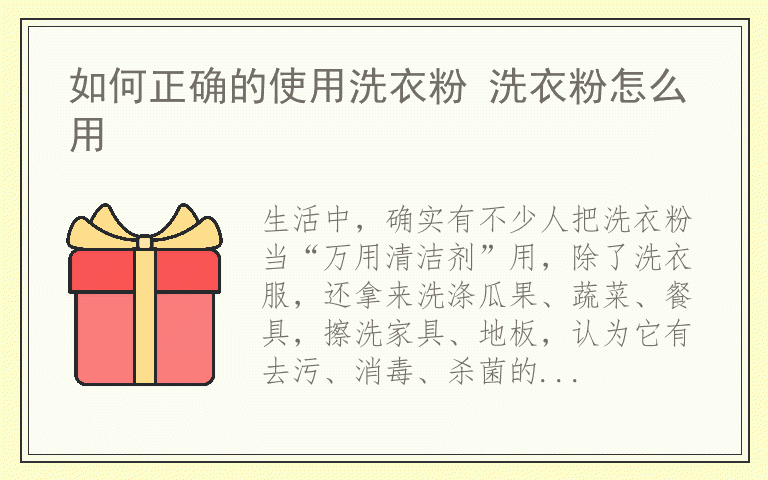 如何正确的使用洗衣粉 洗衣粉怎么用

生活中，确实有不少人把洗衣粉当“万用清洁剂”用，除了洗衣服，还拿来洗涤瓜果、蔬菜、餐具，擦洗家具、地板，认为它有去污、消毒、杀菌的...